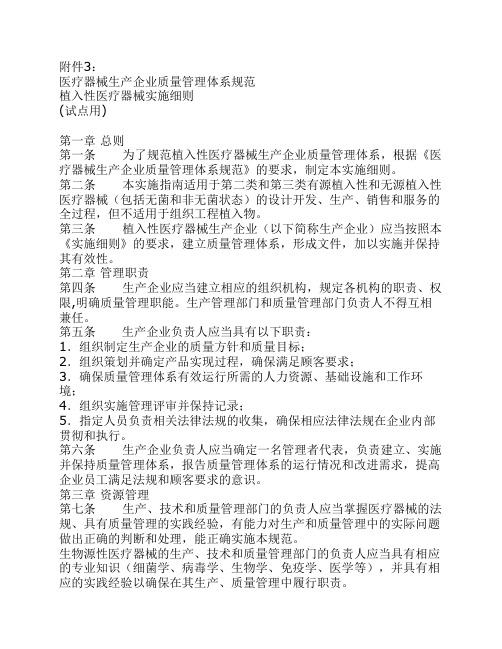 附件3：
医疗器械生产企业质量管理体系规范
植入性医疗器械实施细则
(试点用)

第一章 总则
第一条　　为了规范植入性医疗器械生产企业质量管理体系，根据《医疗器械生产企业质量管理体系规范》的要求，制定本实施细则。
第二条　　本实施指南适用于第二类和第三类有源植入性和无源植入性医疗器械（包括无菌和非无菌状态）的设计开发、生产、销售和服务的全过程，但不适用于组织工程植入物。
第三条　　植入性医疗器械生产企业（以下简称生产企业）应当按照本《实施细则》的要求，建立质量管理体系，形成文件，加以实施并保持其有效性。
第二章 管理职责
第四条　　生产企业应当建立相应的组织机构，规定各机构的职责、权限,明确质量管理职能。生产管理部门和质量管理部门负责人不得互相兼任。
第五条　　生产企业负责人应当具有以下职责：
1．组织制定生产企业的质量方针和质量目标；
2．组织策划并确定产品实现过程，确保满足顾客要求；
3．确保质量管理体系有效运行所需的人力资源、基础设施和工作环境；
4．组织实施管理评审并保持记录；
5．指定人员负责相关法律法规的收集，确保相应法律法规在企业内部贯彻和执行。
第六条　　生产企业负责人应当确定一名管理者代表，负责建立、实施并保持质量管理体系，报告质量管理体系的运行情况和改进需求，提高企业员工满足法规和顾客要求的意识。
第三章 资源管理
第七条　　生产、技术和质量管理部门的负责人应当掌握医疗器械的法规、具有质量管理的实践经验，有能力对生产和质量管理中的实际问题做出正确的判断和处理，能正确实施本规范。
生物源性医疗器械的生产、技术和质量管理部门的负责人应当具有相应的专业知识（细菌学、病毒学、生物学、免疫学、医学等），并具有相应的实践经验以确保在其生产、质量管理中履行职责。